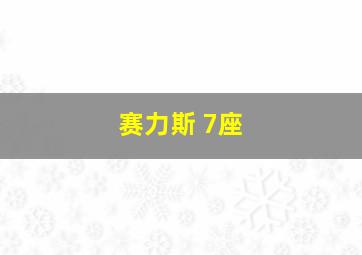 赛力斯 7座